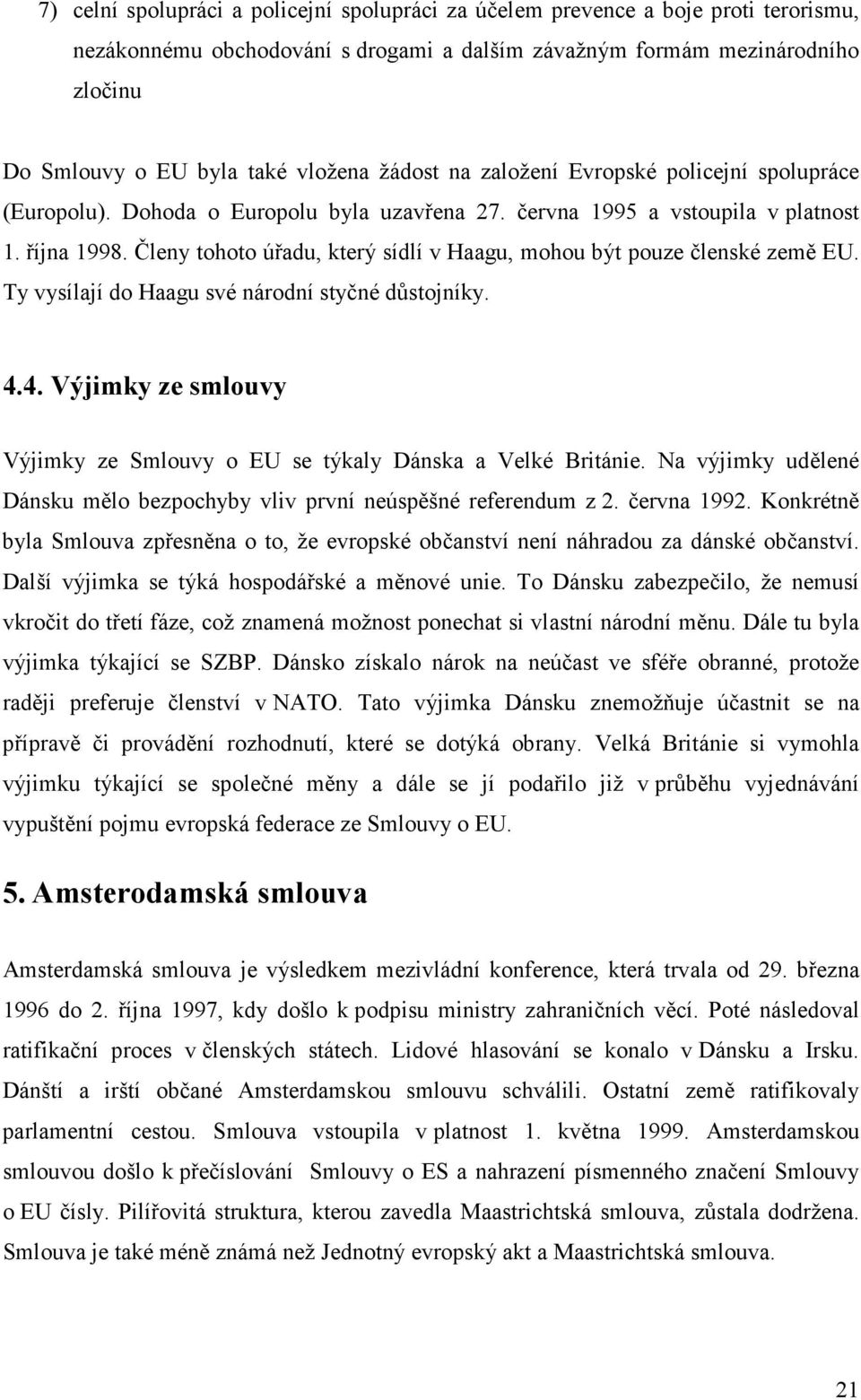 7) celní spolupráci a policejní spolupráci za účelem prevence a boje proti terorismu, nezákonnému obchodování s drogami a dalším závažným formám mezinárodního zločinu

Do Smlouvy o EU byla také vložena žádost na založení Evropské policejní spolupráce (Europolu). Dohoda o Europolu byla uzavřena 27. června 1995 a vstoupila v platnost 1. října 1998. Členy tohoto úřadu, který sídlí v Haagu, mohou být pouze členské země EU. Ty vysílají do Haagu své národní styčné důstojníky.

4.4. Výjimky ze smlouvy

Výjimky ze Smlouvy o EU se týkaly Dánska a Velké Británie. Na výjimky udělené Dánsku mělo bezpochyby vliv první neúspěšné referendum z 2. června 1992. Konkrétně byla Smlouva zpřesněna o to, že evropské občanství není náhradou za dánské občanství. Další výjimka se týká hospodářské a měnové unie. To Dánsku zabezpečilo, že nemusí vkročit do třetí fáze, což znamená možnost ponechat si vlastní národní měnu. Dále tu byla výjimka týkající se SZBP. Dánsko získalo nárok na neúčast ve sféře obranné, protože raději preferuje členství v NATO. Tato výjimka Dánsku znemožňuje účastnit se na přípravě či provádění rozhodnutí, které se dotýká obrany. Velká Británie si vymohla výjimku týkající se společné měny a dále se jí podařilo již v průběhu vyjednávání vypuštění pojmu evropská federace ze Smlouvy o EU.

5. Amsterodamská smlouva

Amsterdamská smlouva je výsledkem mezivládní konference, která trvala od 29. března 1996 do 2. října 1997, kdy došlo k podpisu ministry zahraničních věcí. Poté následoval ratifikační proces v členských státech. Lidové hlasování se konalo v Dánsku a Irsku. Dánští a irští občané Amsterdamskou smlouvu schválili. Ostatní země ratifikovaly parlamentní cestou. Smlouva vstoupila v platnost 1. května 1999. Amsterdamskou smlouvou došlo k přečíslování Smlouvy o ES a nahrazení písmenného značení Smlouvy o EU čísly. Pilířovitá struktura, kterou zavedla Maastrichtská smlouva, zůstala dodržena. Smlouva je také méně známá než Jednotný evropský akt a Maastrichtská smlouva.

21